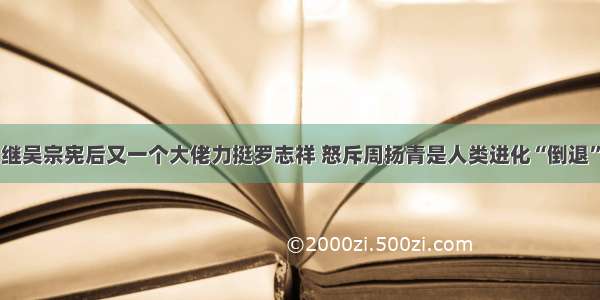 继吴宗宪后又一个大佬力挺罗志祥 怒斥周扬青是人类进化“倒退”

©2000zi.500zi.com